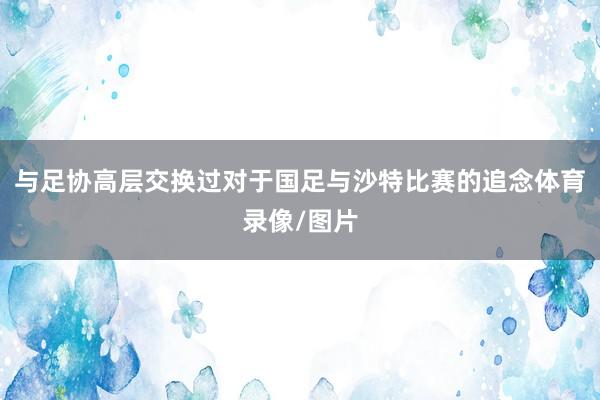 与足协高层交换过对于国足与沙特比赛的追念体育录像/图片